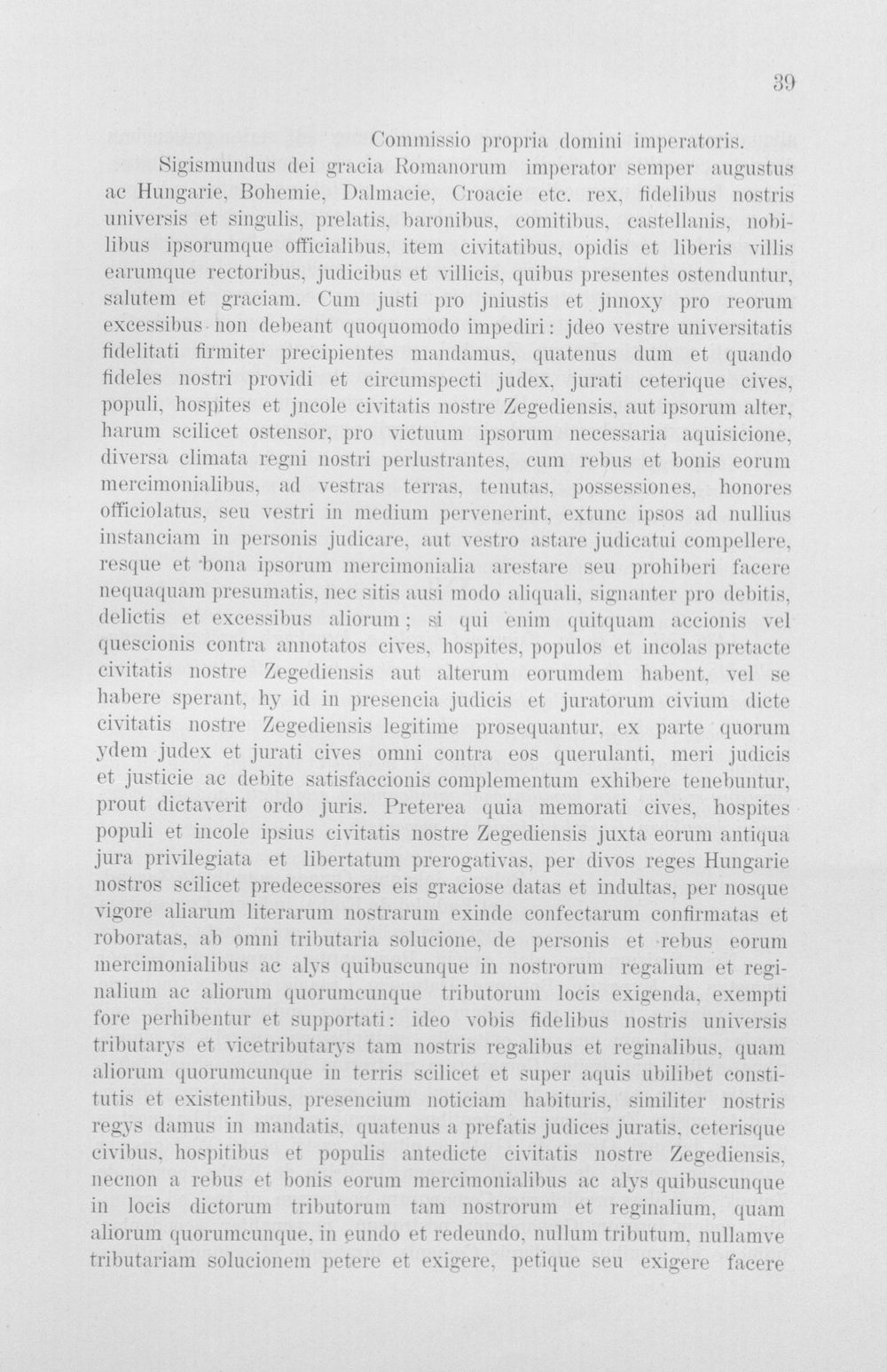 39

Commissio propria domini imperatoris.

Sigismundus dei gracia Romanorum imperator semper augustus ac Hungarie, Bohemie, Dalmacie, Croacie etc. rex, fidelibus nostris universis et singulis, prelatis, baronibus, comitibus, castellanis, nobilibus ipsorumque officialibus, item civitatibus, opidis et liberis villis earumque rectoribus, judicibus et villicis, quibus presentes ostenduntur, salutem et graciam. Cum justi pro jniustis et jnnoxy pro reorum excessibus non debeant quoquomodo impediri: jdeo vestre universitatis fidelitati firmiter precipientes mandamus, quatenus dum et quando fideles nostri providi et circumspecti judex, jurati ceterique cives, populi, hospites et jncole civitatis nostre Zegediensis, aut ipsorum alter, harum scilicet ostensor, pro victuum ipsorum necessaria aquisicione, diversa climata regni nostri perlustrantes, cum rebus et bonis eorum mercimonialibus, ad vestras terras, tenutas, possessiones, honores officiolatus, seu vestri in medium pervenerint, extunc ipsos ad nullius instanciam in personis judicare, aut vestro astare judicatui compellere, resque et bona ipsorum mercimonialia arestare seu prohiberi facere nequaquam presumatis, nec sitis ausi modo aliquali, signanter pro debitis, delictis et excessibus aliorum; si qui enim quitquam accionis vel quescionis contra annotatos cives, hospites, populos et incolas pretacte civitatis nostre Zegediensis aut alterum eorumdem habent, vel se habere sperant, hy id in presencia judicis et juratorum civium dicte civitatis nostre Zegediensis legitime prosequantur, ex parte quorum ydem judex et jurati cives omni contra eos querulanti, meri judicis et justicie ac debite satisfaccionis complementum exhibere tenebuntur, prout dictaverit ordo juris. Preterea quia memorati cives, hospites populi et incole ipsius civitatis nostre Zegediensis juxta eorum antiqua jura privilegiata et libertatum prerogativas, per divos reges Hungarie nostros scilicet predecessores eis graciose datas et indultas, per nosque vigore aliarum literarum nostrarum exinde confectarum confirmatas et roboratas, ab omni tributaria solucione, de personis et rebus eorum mercimonialibus ac alys quibuscunque in nostrorum regalium et reginalium ac aliorum quorumcunque tributorum locis exigenda, exempti fore perhibentur et supportati: ideo vobis fidelibus nostris universis tributarys et vicetributarys tam nostris regalibus et reginalibus, quam aliorum quorumcunque in terris scilicet et super aquis ubilibet constitutis et existentibus, presencium noticiam habituris, similiter nostris regys damus in mandatis, quatenus a prefatis judices juratis, ceterisque civibus, hospitibus et populis antedicte civitatis nostre Zegediensis, necnon a rebus et bonis eorum mercimonialibus ac alys quibuscunque in locis dictorum tributorum tam nostrorum et reginalium, quam aliorum quorumcunque, in eundo et redeundo, nullum tributum, nullamve tributariam solucionem petere et exigere, petique seu exigere facere